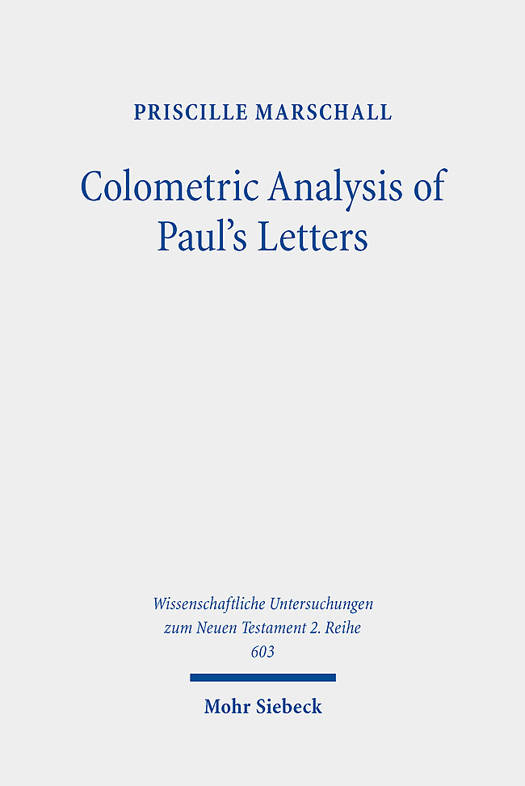 PRISCILLE MARSCHALL

Colometric Analysis of Paul's Letters

Wissenschaftliche Untersuchungen zum Neuen Testament 2. Reihe 603

Mohr Siebeck